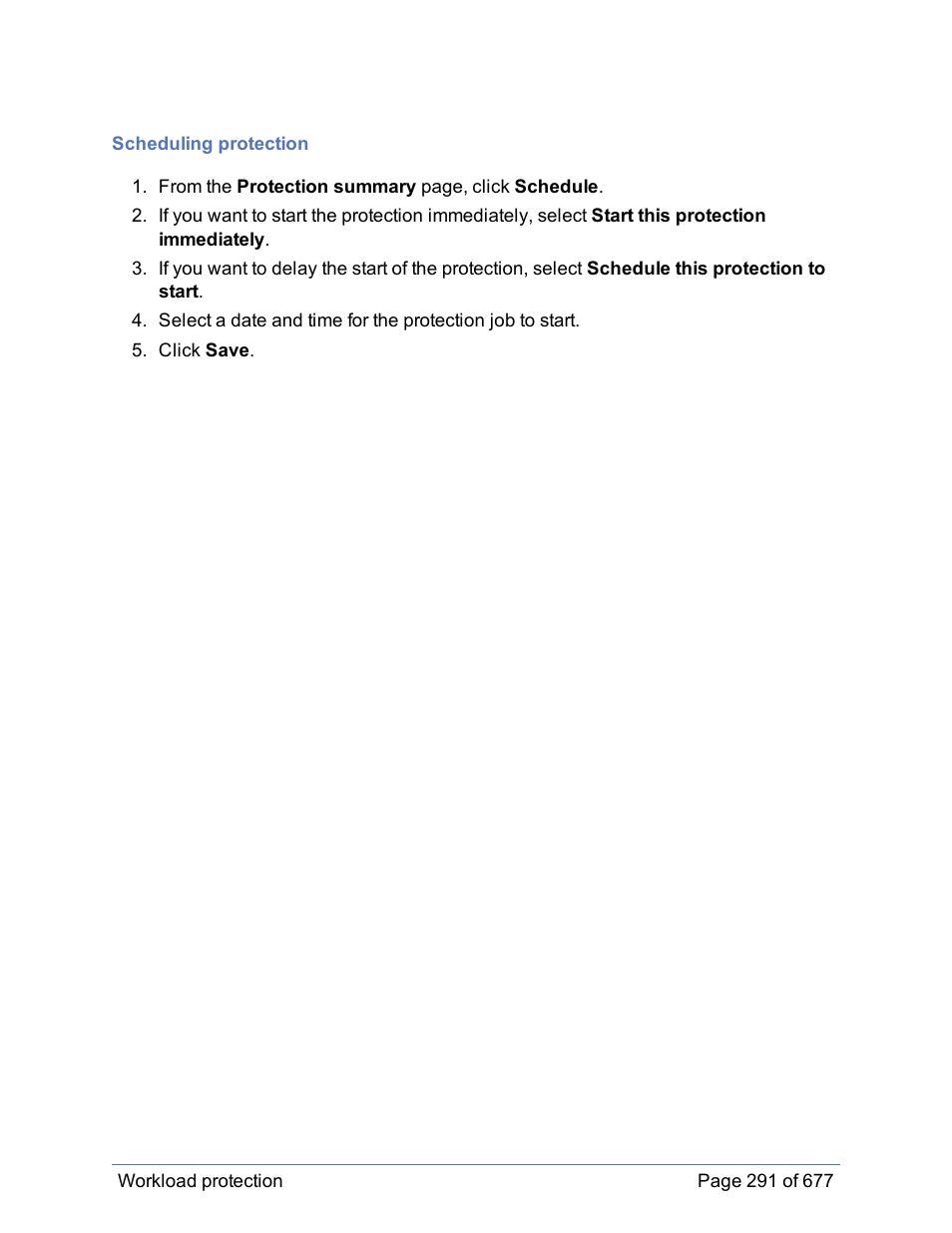 Scheduling protection

1. From the Protection summary page, click Schedule.
2. If you want to start the protection immediately, select Start this protection immediately.
3. If you want to delay the start of the protection, select Schedule this protection to start.
4. Select a date and time for the protection job to start.
5. Click Save.

Workload protection

Page 291 of 677